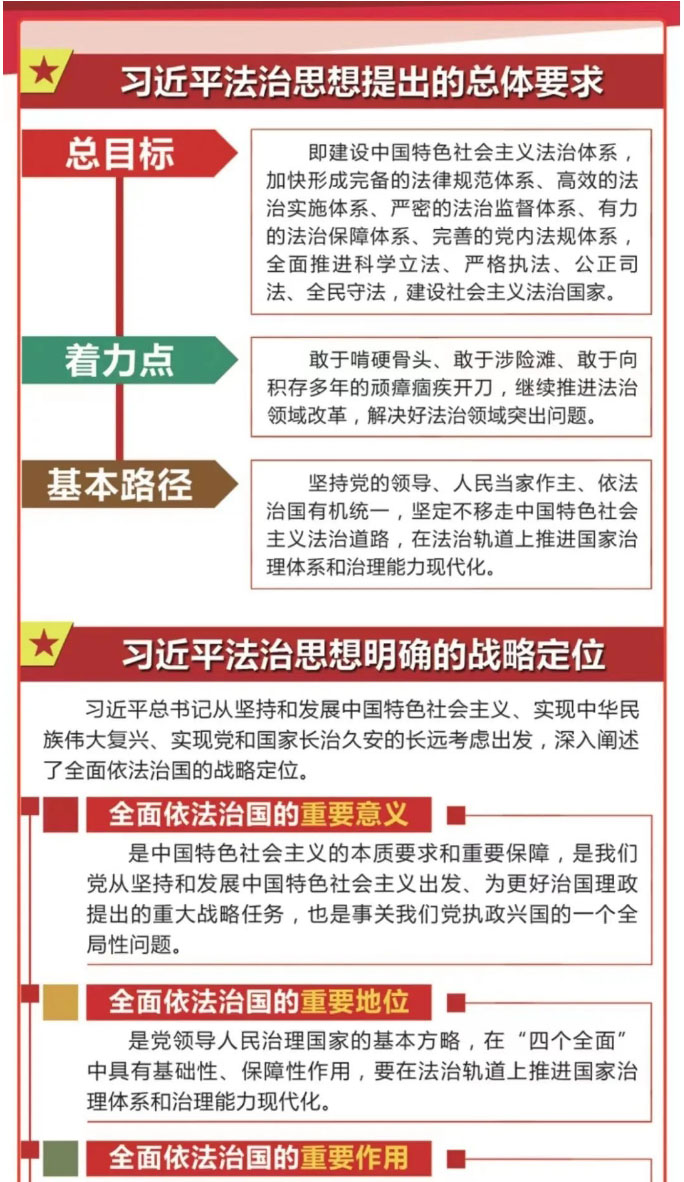 习近平法治思想提出的总体要求

总目标

即建设中国特色社会主义法治体系，加快形成完备的法律规范体系、高效的法治实施体系、严密的法治监督体系、有力的法治保障体系、完善的党内法规体系，全面推进科学立法、严格执法、公正司法、全民守法，建设社会主义法治国家。

着力点

敢于啃硬骨头、敢于涉险滩、敢于向积存多年的顽瘴痼疾开刀，继续推进法治领域改革，解决好法治领域突出问题。

基本路径

坚持党的领导、人民当家作主、依法治国有机统一，坚定不移走中国特色社会主义法治道路，在法治轨道上推进国家治理体系和治理能力现代化。

习近平法治思想明确的战略定位

习近平总书记从坚持和发展中国特色社会主义、实现中华民族伟大复兴、实现党和国家长治久安的长远考虑出发，深入阐述了全面依法治国的战略定位。

全面依法治国的重要意义

是中国特色社会主义的本质要求和重要保障，是我们党从坚持和发展中国特色社会主义出发、为更好治国理政提出的重大战略任务，也是事关我们党执政兴国的一个全局性问题。

全面依法治国的重要地位

是党领导人民治理国家的基本方略，在“四个全面”中具有基础性、保障性作用，要在法治轨道上推进国家治理体系和治理能力现代化。

全面依法治国的重要作用